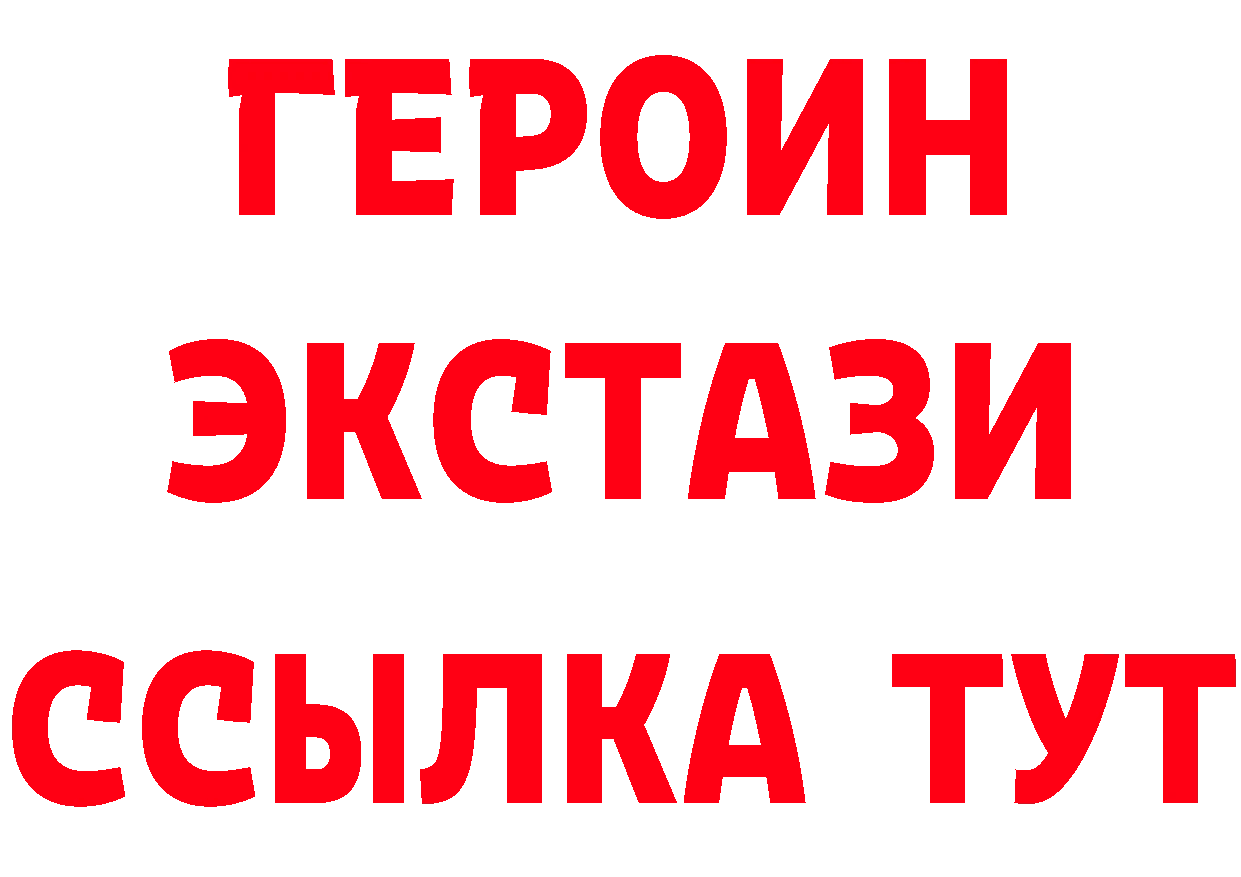 ГЕРОИН ЭКСТАЗИ ССЫЛКА ТУТ